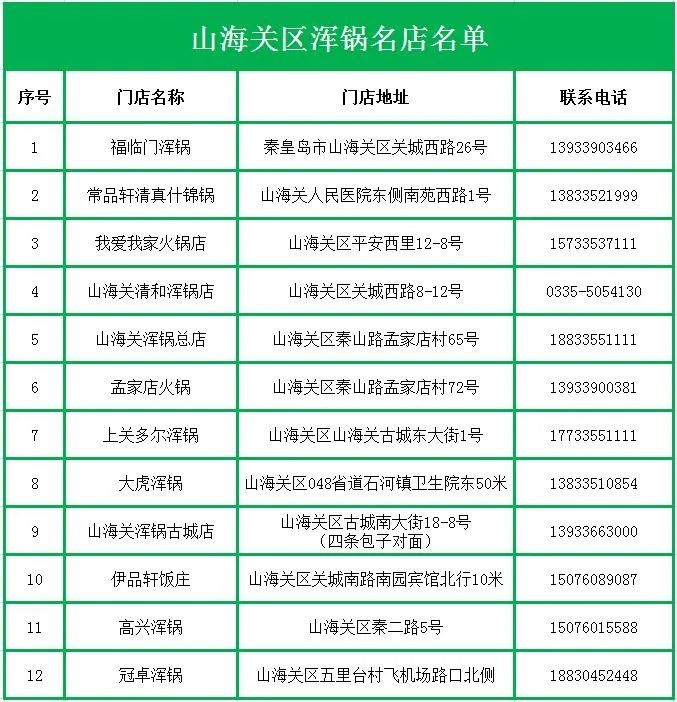 山海关区浑锅名店名单

| 序号 | 门店名称 | 门店地址 | 联系电话 |
|---|---|---|---|
| 1 | 福临门浑锅 | 秦皇岛市山海关区关城西路26号 | 13933903466 |
| 2 | 常品轩清真什锦锅 | 山海关人民医院东侧南苑西路1号 | 13833521999 |
| 3 | 我爱我家火锅店 | 山海关区平安西里12-8号 | 15733537111 |
| 4 | 山海关清和浑锅店 | 山海关区关城西路8-12号 | 0335-5054130 |
| 5 | 山海关浑锅总店 | 山海关区秦山路孟家店村65号 | 18833551111 |
| 6 | 孟家店火锅 | 山海关区秦山路孟家店村72号 | 13933900381 |
| 7 | 上关多尔浑锅 | 山海关区山海关古城东大街1号 | 17733551111 |
| 8 | 大虎浑锅 | 山海关区048省道石河镇卫生院东50米 | 13833510854 |
| 9 | 山海关浑锅古城店 | 山海关区古城南大街18-8号（四条包子对面） | 13933663000 |
| 10 | 伊品轩饭庄 | 山海关区关城南路南园宾馆北行10米 | 15076089087 |
| 11 | 高兴浑锅 | 山海关区秦二路5号 | 15076015588 |
| 12 | 冠卓浑锅 | 山海关区五里台村飞机场路口北侧 | 18830452448 |